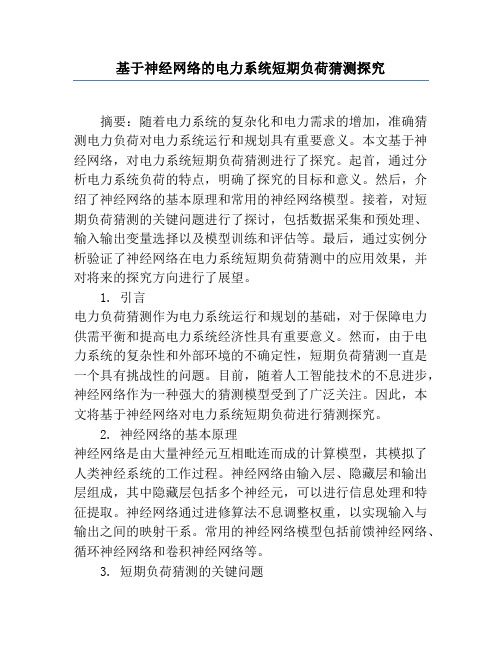 基于神经网络的电力系统短期负荷猜测探究

摘要：随着电力系统的复杂化和电力需求的增加，准确猜测电力负荷对电力系统运行和规划具有重要意义。本文基于神经网络，对电力系统短期负荷猜测进行了探究。起首，通过分析电力系统负荷的特点，明确了探究的目标和意义。然后，介绍了神经网络的基本原理和常用的神经网络模型。接着，对短期负荷猜测的关键问题进行了探讨，包括数据采集和预处理、输入输出变量选择以及模型训练和评估等。最后，通过实例分析验证了神经网络在电力系统短期负荷猜测中的应用效果，并对将来的探究方向进行了展望。

1. 引言

电力负荷猜测作为电力系统运行和规划的基础，对于保障电力供需平衡和提高电力系统经济性具有重要意义。然而，由于电力系统的复杂性和外部环境的不确定性，短期负荷猜测一直是一个具有挑战性的问题。目前，随着人工智能技术的不息进步，神经网络作为一种强大的猜测模型受到了广泛关注。因此，本文将基于神经网络对电力系统短期负荷进行猜测探究。

2. 神经网络的基本原理

神经网络是由大量神经元互相毗连而成的计算模型，其模拟了人类神经系统的工作过程。神经网络由输入层、隐藏层和输出层组成，其中隐藏层包括多个神经元，可以进行信息处理和特征提取。神经网络通过进修算法不息调整权重，以实现输入与输出之间的映射干系。常用的神经网络模型包括前馈神经网络、循环神经网络和卷积神经网络等。

3. 短期负荷猜测的关键问题